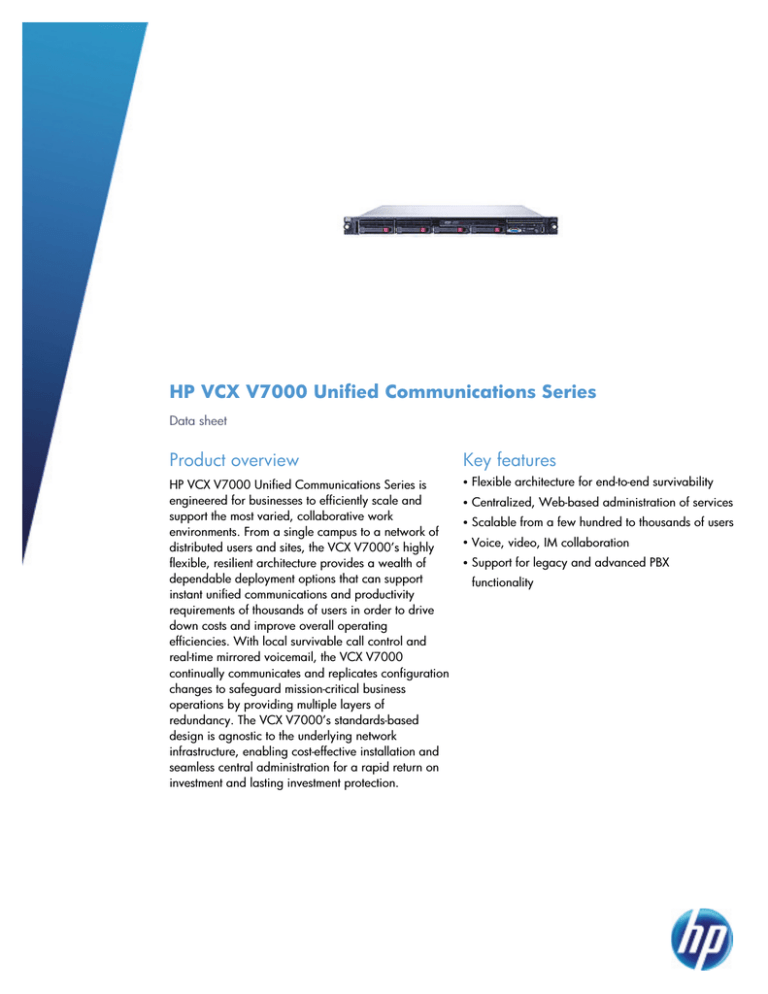 HP VCX V7000 Unified Communications Series

Data sheet

Product overview

HP VCX V7000 Unified Communications Series is engineered for businesses to efficiently scale and support the most varied, collaborative work environments. From a single campus to a network of distributed users and sites, the VCX V7000's highly flexible, resilient architecture provides a wealth of dependable deployment options that can support instant unified communications and productivity requirements of thousands of users in order to drive down costs and improve overall operating efficiencies. With local survivable call control and real-time mirrored voicemail, the VCX V7000 continually communicates and replicates configuration changes to safeguard mission-critical business operations by providing multiple layers of redundancy. The VCX V7000's standards-based design is agnostic to the underlying network infrastructure, enabling cost-effective installation and seamless central administration for a rapid return on investment and lasting investment protection.

Key features

• Flexible architecture for end-to-end survivability
• Centralized, Web-based administration of services
• Scalable from a few hundred to thousands of users
• Voice, video, IM collaboration
• Support for legacy and advanced PBX functionality

hp